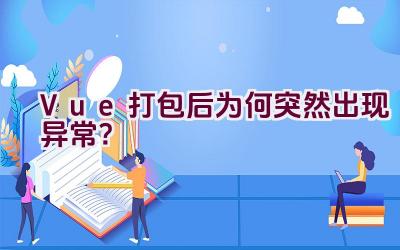 Vue 打包后为何突然出现异常?